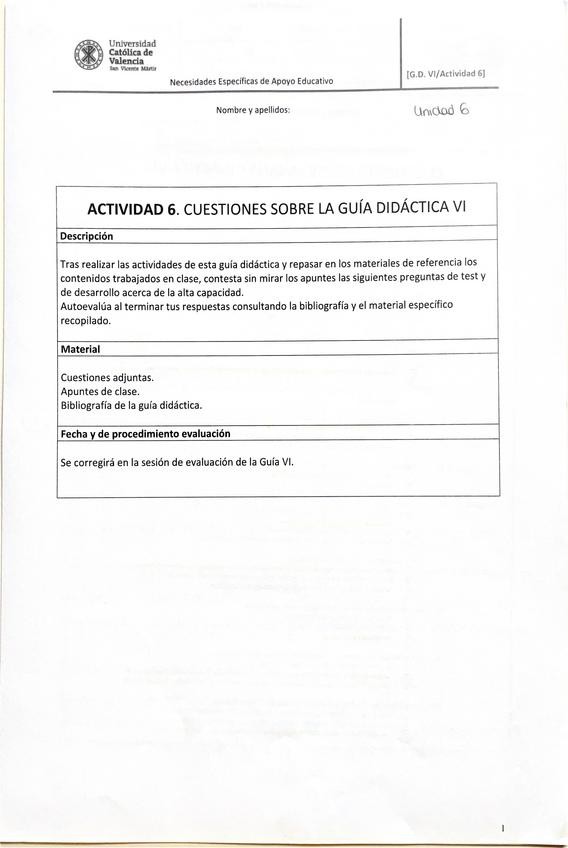 Universidad Católica de Valencia
San Vicente Mártir

Necesidades Específicas de Apoyo Educativo

[G.D. VI/Actividad 6]

Nombre y apellidos: Unidad 6

ACTIVIDAD 6. CUESTIONES SOBRE LA GUÍA DIDÁCTICA VI

Descripción

Tras realizar las actividades de esta guía didáctica y repasar en los materiales de referencia los contenidos trabajados en clase, contesta sin mirar los apuntes las siguientes preguntas de test y de desarrollo acerca de la alta capacidad.
Autoevalúa al terminar tus respuestas consultando la bibliografía y el material específico recopilado.

Material

Cuestiones adjuntas.
Apuntes de clase.
Bibliografía de la guía didáctica.

Fecha y de procedimiento evaluación

Se corregirá en la sesión de evaluación de la Guía VI.

1